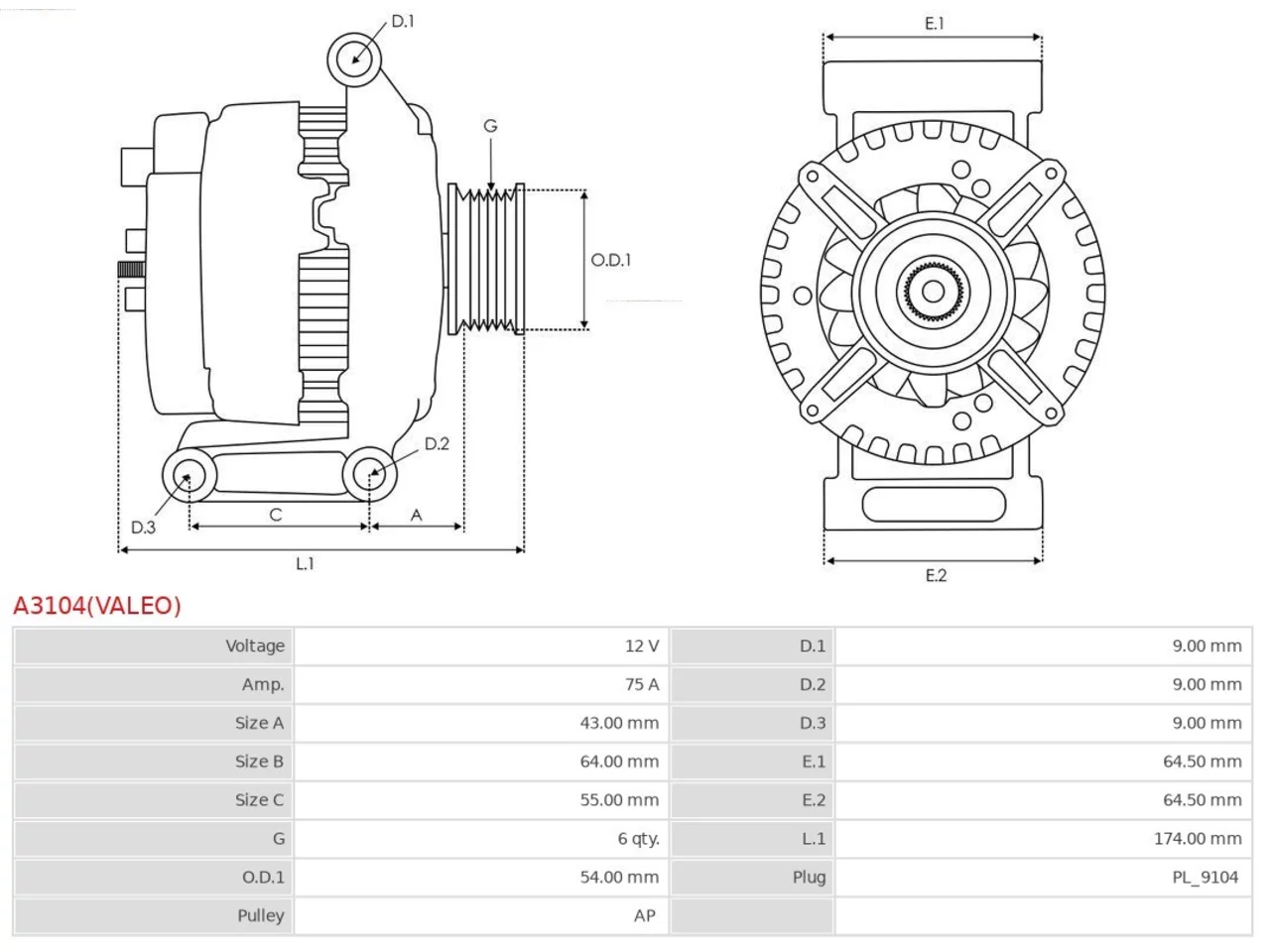 D.1
G
O.D.1
D.2
D.3
C
A
L.1
E.1
E.2

A3104(VALEO)

| Voltage | 12 V | D.1 | 9.00 mm |
|---|---|---|---|
| Amp. | 75 A | D.2 | 9.00 mm |
| Size A | 43.00 mm | D.3 | 9.00 mm |
| Size B | 64.00 mm | E.1 | 64.50 mm |
| Size C | 55.00 mm | E.2 | 64.50 mm |
| G | 6 qty. | L.1 | 174.00 mm |
| O.D.1 | 54.00 mm | Plug | PL_9104 |
| Pulley | AP | | |